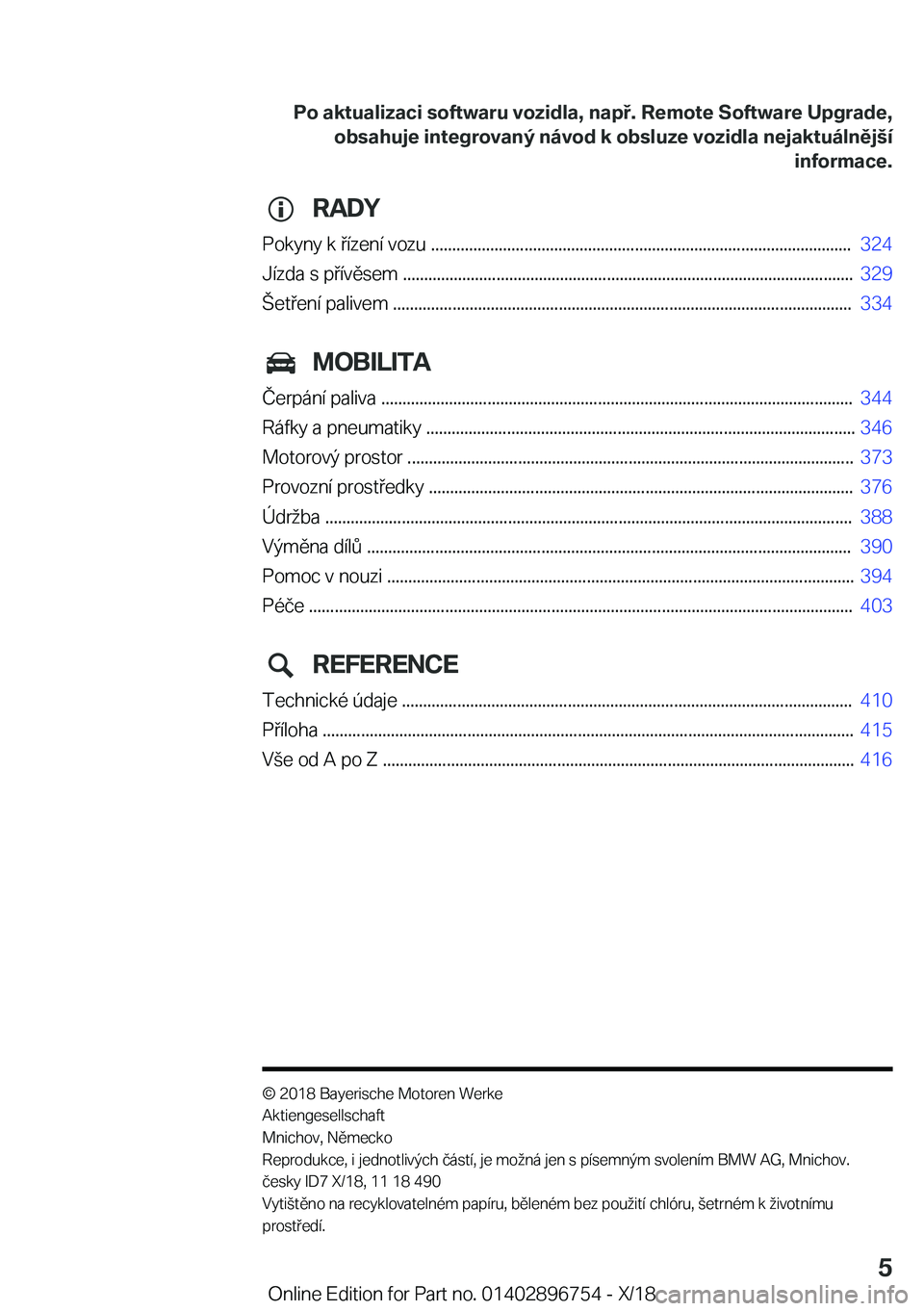 Po aktualizaci softwaru vozidla, např. Remote Software Upgrade, obsahuje integrovaný návod k obsluze vozidla nejaktuálnější informace.

RADY

Pokyny k řízení vozu ........ 324
Jízda s přívěsem ........ 329
Šetření palivem ........ 334

MOBILITA

Čerpání paliva ........ 344
Ráfky a pneumatiky ........ 346
Motorový prostor ........ 373
Provozní prostředky ........ 376
Údržba ........ 388
Výměna dílů ........ 390
Pomoc v nouzi ........ 394
Péče ........ 403

REFERENCE

Technické údaje ........ 410
Příloha ........ 415
Vše od A po Z ........ 416

© 2018 Bayerische Motoren Werke Aktiengesellschaft
Mnichov, Německo
Reprodukce, i jednotlivých částí, je možná jen s písemným svolením BMW AG, Mnichov.
česky ID7 X/18, 11 18 490
Vytištěno na recyklovatelném papíru, běleném bez použití chlóru, šetrném k životnímu prostředí.

5

Online Edition for Part no. 01402896754 - X/18 carmanualsonline.info